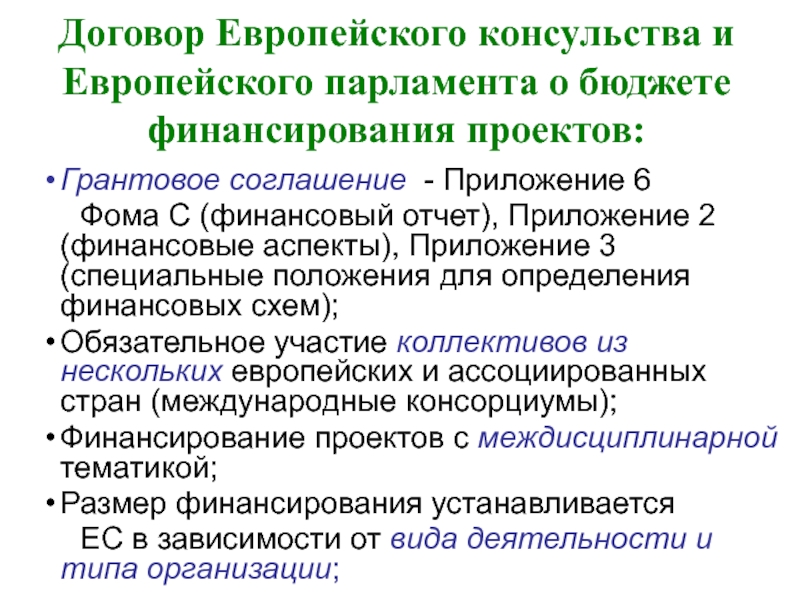 Договор Европейского консульства и Европейского парламента о бюджете финансирования проектов:

• Грантовое соглашение - Приложение 6 Фома С (финансовый отчет), Приложение 2 (финансовые аспекты), Приложение 3 (специальные положения для определения финансовых схем);
• Обязательное участие коллективов из нескольких европейских и ассоциированных стран (международные консорциумы);
• Финансирование проектов с междисциплинарной тематикой;
• Размер финансирования устанавливается ЕС в зависимости от вида деятельности и типа организации;